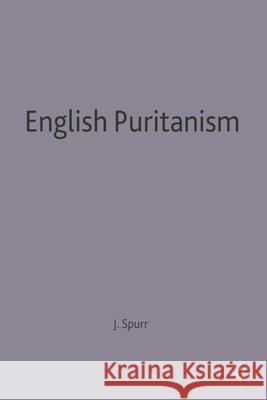 English Puritanism

J. Spurr

Kraina Książek